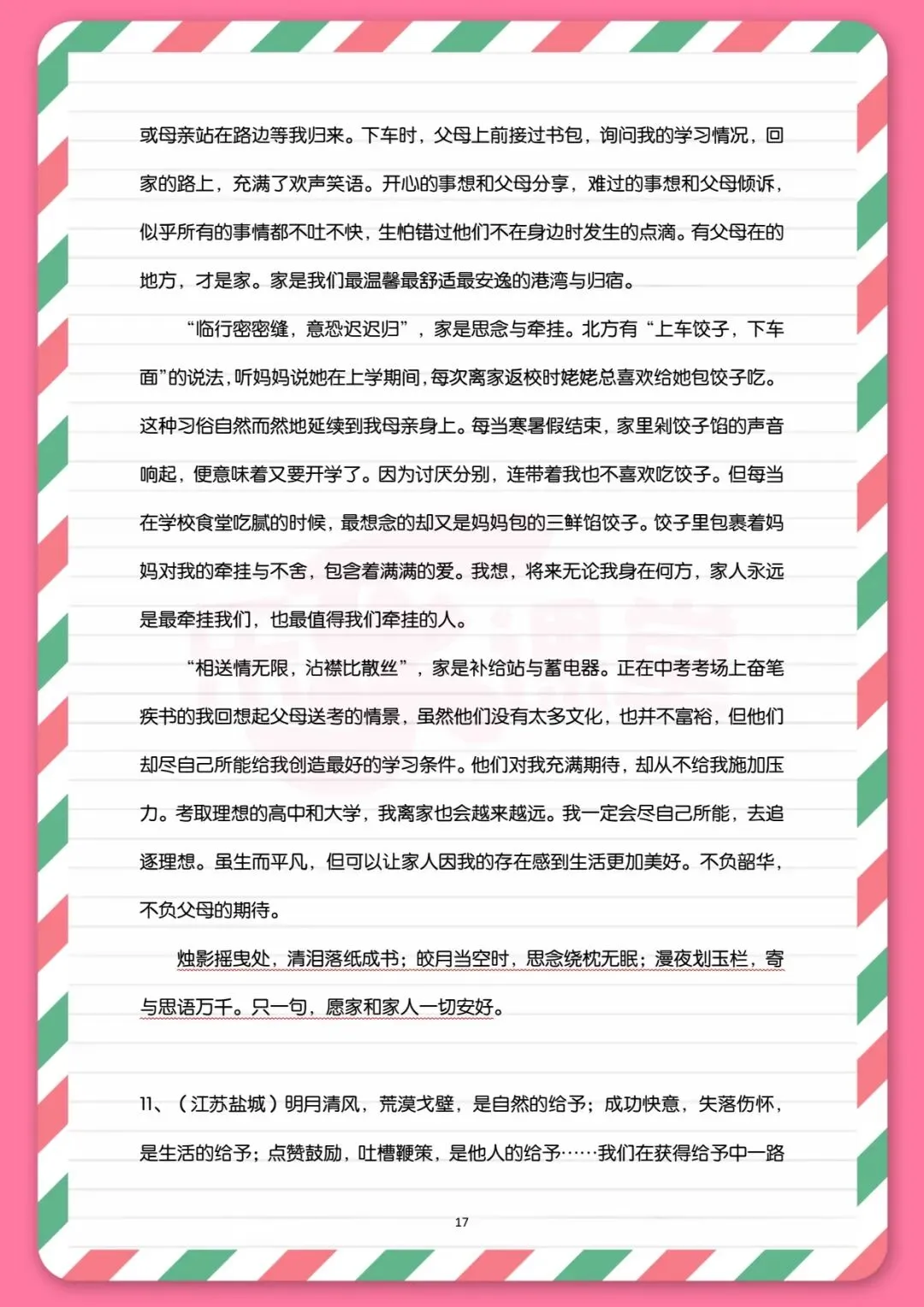 或母亲站在路边等我归来。下车时，父母上前接过书包，询问我的学习情况，回家的路上，充满了欢声笑语。开心的事想和父母分享，难过的事想和父母倾诉，似乎所有的事情都不吐不快，生怕错过他们不在身边时发生的点滴。有父母在的地方，才是家。家是我们最温馨最舒适最安逸的港湾与归宿。

“临行密密缝，意恐迟迟归”，家是思念与牵挂。北方有“上车饺子，下车面”的说法，听妈妈说她在上学期间，每次离家返校时姥姥总喜欢给她包饺子吃。这种习俗自然而然地延续到我母亲身上。每当寒暑假结束，家里剁饺子馅的声音响起，便意味着又要开学了。因为讨厌分别，连带着我也不喜欢吃饺子。但每当在学校食堂吃腻的时候，最想念的却又是妈妈包的三鲜馅饺子。饺子里包裹着妈妈对我的牵挂与不舍，包含着满满的爱。我想，将来无论我身在何方，家人永远是最牵挂我们，也最值得我们牵挂的人。

“相送情无限，沾襟比散丝”，家是补给站与蓄电器。正在中考考场上奋笔疾书的我回想起父母送考的情景，虽然他们没有太多文化，也并不富裕，但他们却尽自己所能给我创造最好的学习条件。他们对我充满期待，却从不给我施加压力。考取理想的高中和大学，我离家也会越来越远。我一定会尽自己所能，去追逐理想。虽生而平凡，但可以让家人因我的存在感到生活更加美好。不负韶华，不负父母的期待。

烛影摇曳处，清泪落纸成书；皎月当空时，思念绕枕无眠；漫夜划玉栏，寄与思语万千。只一句，愿家和家人一切安好。

11、（江苏盐城）明月清风，荒漠戈壁，是自然的给予；成功快意，失落伤怀，是生活的给予；点赞鼓励，吐槽鞭策，是他人的给予……我们在获得给予中一路

17